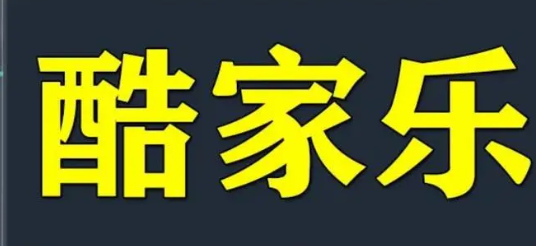 酷家乐